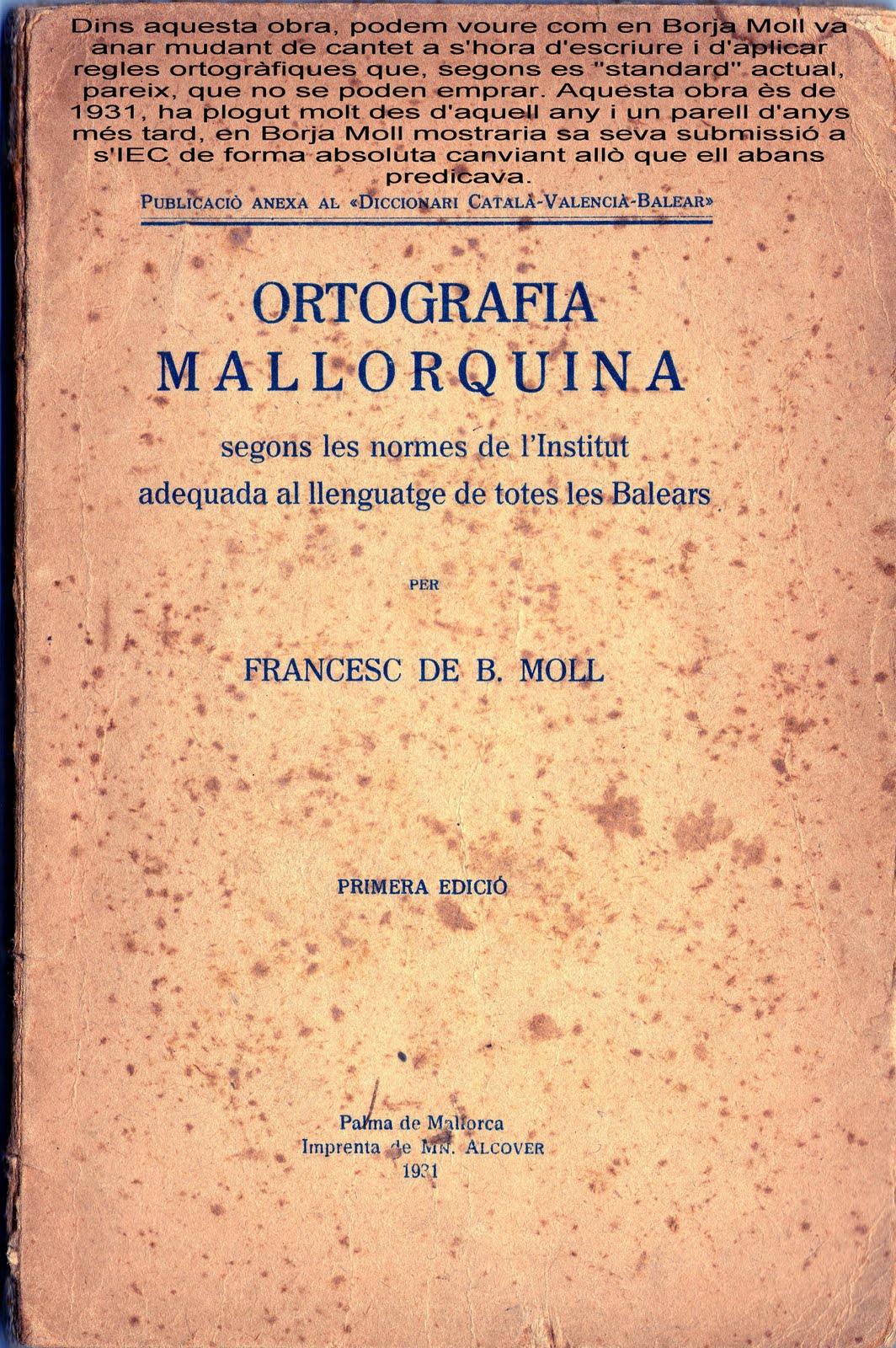 Dins aquesta obra, podem voure com en Borja Moll va anar mudant de cantet a s'hora d'escriure i d'aplicar regles ortogràfiques que, segons es "standard" actual, pareix, que no se poden emprar. Aquesta obra ès de 1931, ha plogut molt des d'aquell any i un parell d'anys més tard, en Borja Moll mostraria sa seva submissió a s'IEC de forma absoluta canviant allò que ell abans predicava.

PUBLICACIÒ ANEXA AL «DICCIONARI CATALÀ-VALENCIÀ-BALEAR»

ORTOGRAFIA
MALLORQUINA

segons les normes de l'Institut
adequada al llenguatge de totes les Balears

PER

FRANCESC DE B. MOLL

PRIMERA EDICIÓ

Palma de Mallorca
Imprenta de MN. ALCOVER
1931